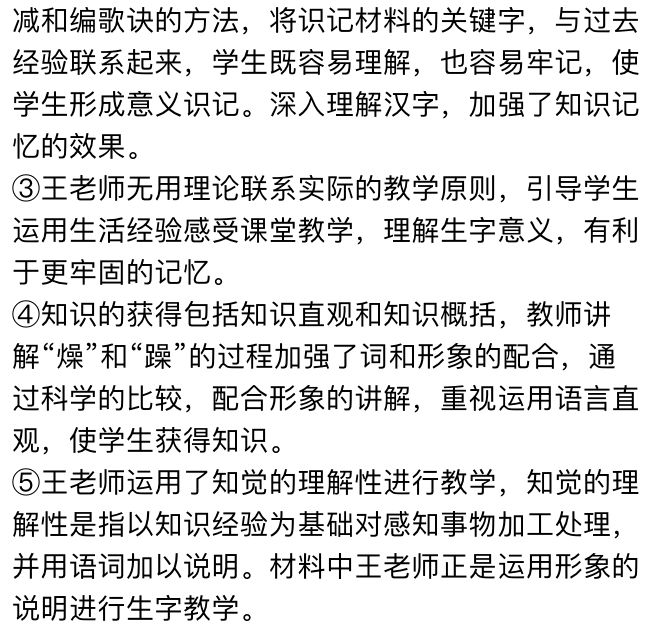 减和编歌诀的方法，将识记材料的关键字，与过去经验联系起来，学生既容易理解，也容易牢记，使学生形成意义识记。深入理解汉字，加强了知识记忆的效果。
③王老师无用理论联系实际的教学原则，引导学生运用生活经验感受课堂教学，理解生字意义，有利于更牢固的记忆。
④知识的获得包括知识直观和知识概括，教师讲解“燥”和“躁”的过程加强了词和形象的配合，通过科学的比较，配合形象的讲解，重视运用语言直观，使学生获得知识。
⑤王老师运用了知觉的理解性进行教学，知觉的理解性是指以知识经验为基础对感知事物加工处理，并用语词加以说明。材料中王老师正是运用形象的说明进行生字教学。